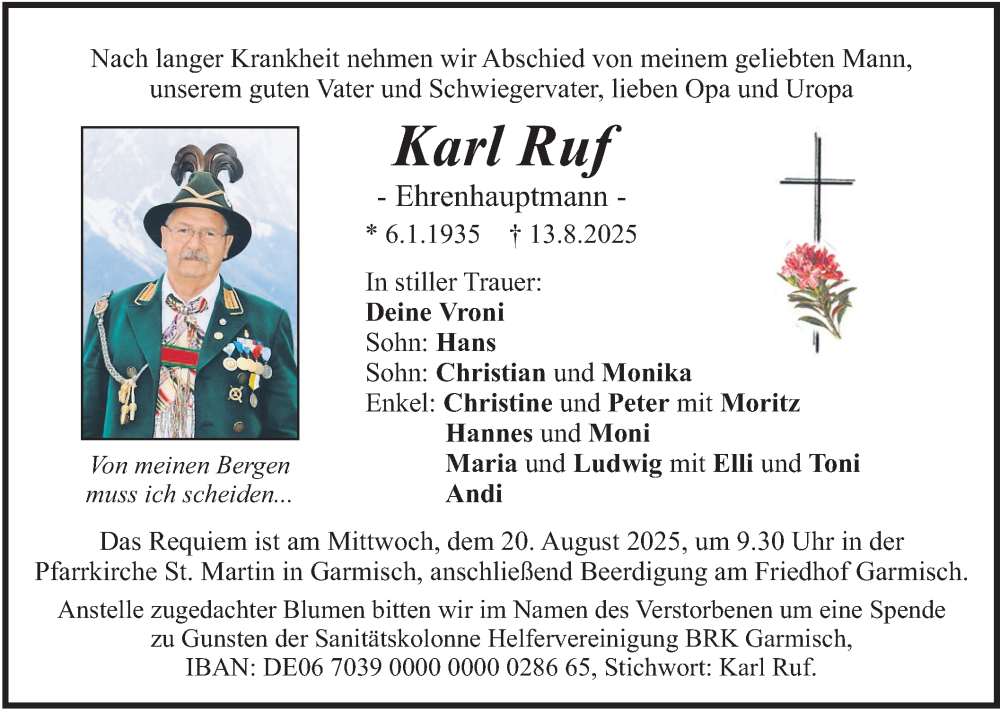 Nach langer Krankheit nehmen wir Abschied von meinem geliebten Mann, unserem guten Vater und Schwiegervater, lieben Opa und Uropa

Karl Ruf

- Ehrenhauptmann -

* 6.1.1935 † 13.8.2025

In stiller Trauer:
Deine Vroni
Sohn: Hans
Sohn: Christian und Monika
Enkel: Christine und Peter mit Moritz
Hannes und Moni
Maria und Ludwig mit Elli und Toni
Andi

Von meinen Bergen
muss ich scheiden...

Das Requiem ist am Mittwoch, dem 20. August 2025, um 9.30 Uhr in der Pfarrkirche St. Martin in Garmisch, anschließend Beerdigung am Friedhof Garmisch.

Anstelle zugedachter Blumen bitten wir im Namen des Verstorbenen um eine Spende zu Gunsten der Sanitätskolonne Helfervereinigung BRK Garmisch, IBAN: DE06 7039 0000 0000 0286 65, Stichwort: Karl Ruf.